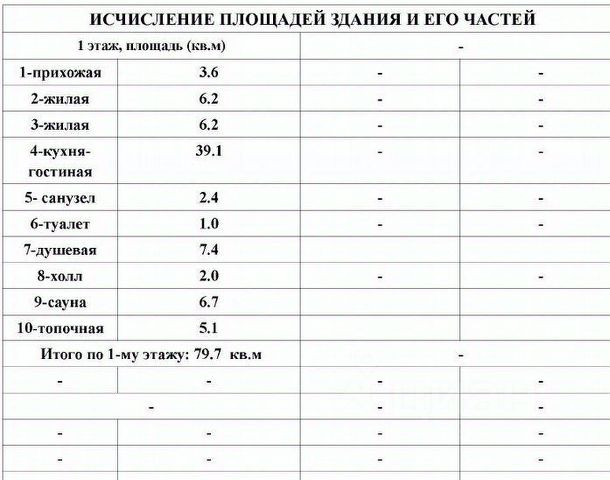 | ИСЧИСЛЕНИЕ ПЛОЩАДЕЙ ЗДАНИЯ И ЕГО ЧАСТЕЙ | | | |
|---|---|---|---|
| 1 этаж, площадь (кв.м) | | - | |
| 1-прихожая | 3.6 | - | - |
| 2-жилая | 6.2 | - | - |
| 3-жилая | 6.2 | - | - |
| 4-кухня-гостиная | 39.1 | - | - |
| 5- санузел | 2.4 | - | - |
| 6-туалет | 1.0 | - | - |
| 7-душевая | 7.4 | | |
| 8-холл | 2.0 | - | - |
| 9-сауна | 6.7 | | |
| 10-топочная | 5.1 | | |
| Итого по 1-му этажу: 79.7 кв.м | | - | |
| - | - | - | - |
| - | | - | - |
| - | - | - | - |
| - | - | - | - |